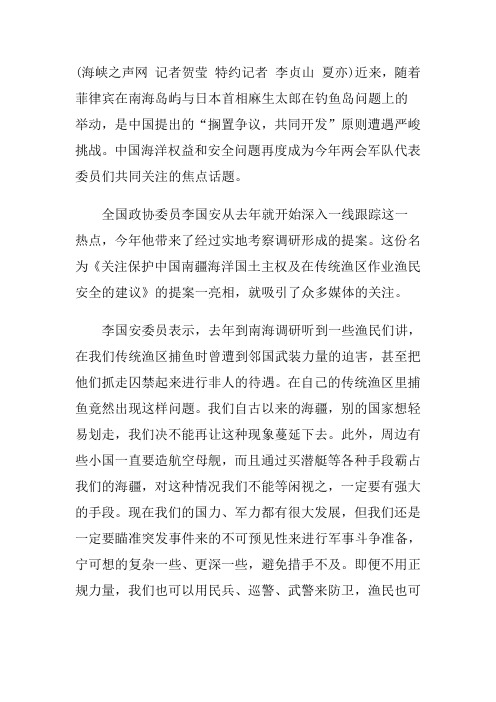 (海峡之声网 记者贺莹 特约记者 李贞山 夏亦)近来，随着菲律宾在南海岛屿与日本首相麻生太郎在钓鱼岛问题上的举动，是中国提出的“搁置争议，共同开发”原则遭遇严峻挑战。中国海洋权益和安全问题再度成为今年两会军队代表委员们共同关注的焦点话题。

全国政协委员李国安从去年就开始深入一线跟踪这一热点，今年他带来了经过实地考察调研形成的提案。这份名为《关注保护中国南疆海洋国土主权及在传统渔区作业渔民安全的建议》的提案一亮相，就吸引了众多媒体的关注。

李国安委员表示，去年到南海调研听到一些渔民们讲，在我们传统渔区捕鱼时曾遭到邻国武装力量的迫害，甚至把他们抓走囚禁起来进行非人的待遇。在自己的传统渔区里捕鱼竟然出现这样问题。我们自古以来的海疆，别的国家想轻易划走，我们决不能再让这种现象蔓延下去。此外，周边有些小国一直要造航空母舰，而且通过买潜艇等各种手段霸占我们的海疆，对这种情况我们不能等闲视之，一定要有强大的手段。现在我们的国力、军力都有很大发展，但我们还是一定要瞄准突发事件来的不可预见性来进行军事斗争准备，宁可想的复杂一些、更深一些，避免措手不及。即便不用正规力量，我们也可以用民兵、巡警、武警来防卫，渔民也可